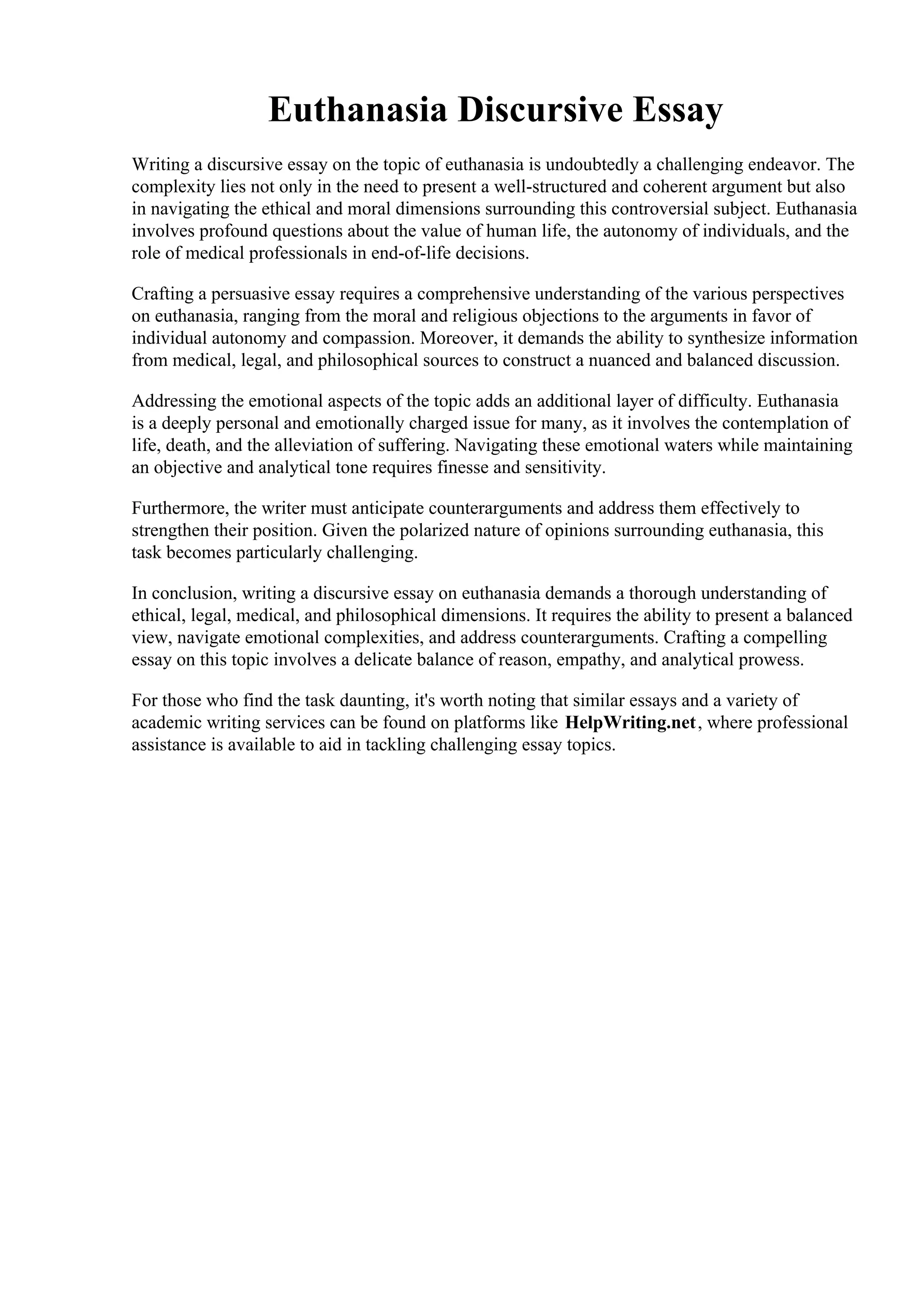 Euthanasia Discursive Essay

Writing a discursive essay on the topic of euthanasia is undoubtedly a challenging endeavor. The complexity lies not only in the need to present a well-structured and coherent argument but also in navigating the ethical and moral dimensions surrounding this controversial subject. Euthanasia involves profound questions about the value of human life, the autonomy of individuals, and the role of medical professionals in end-of-life decisions.

Crafting a persuasive essay requires a comprehensive understanding of the various perspectives on euthanasia, ranging from the moral and religious objections to the arguments in favor of individual autonomy and compassion. Moreover, it demands the ability to synthesize information from medical, legal, and philosophical sources to construct a nuanced and balanced discussion.

Addressing the emotional aspects of the topic adds an additional layer of difficulty. Euthanasia is a deeply personal and emotionally charged issue for many, as it involves the contemplation of life, death, and the alleviation of suffering. Navigating these emotional waters while maintaining an objective and analytical tone requires finesse and sensitivity.

Furthermore, the writer must anticipate counterarguments and address them effectively to strengthen their position. Given the polarized nature of opinions surrounding euthanasia, this task becomes particularly challenging.

In conclusion, writing a discursive essay on euthanasia demands a thorough understanding of ethical, legal, medical, and philosophical dimensions. It requires the ability to present a balanced view, navigate emotional complexities, and address counterarguments. Crafting a compelling essay on this topic involves a delicate balance of reason, empathy, and analytical prowess.

For those who find the task daunting, it's worth noting that similar essays and a variety of academic writing services can be found on platforms like HelpWriting.net, where professional assistance is available to aid in tackling challenging essay topics.